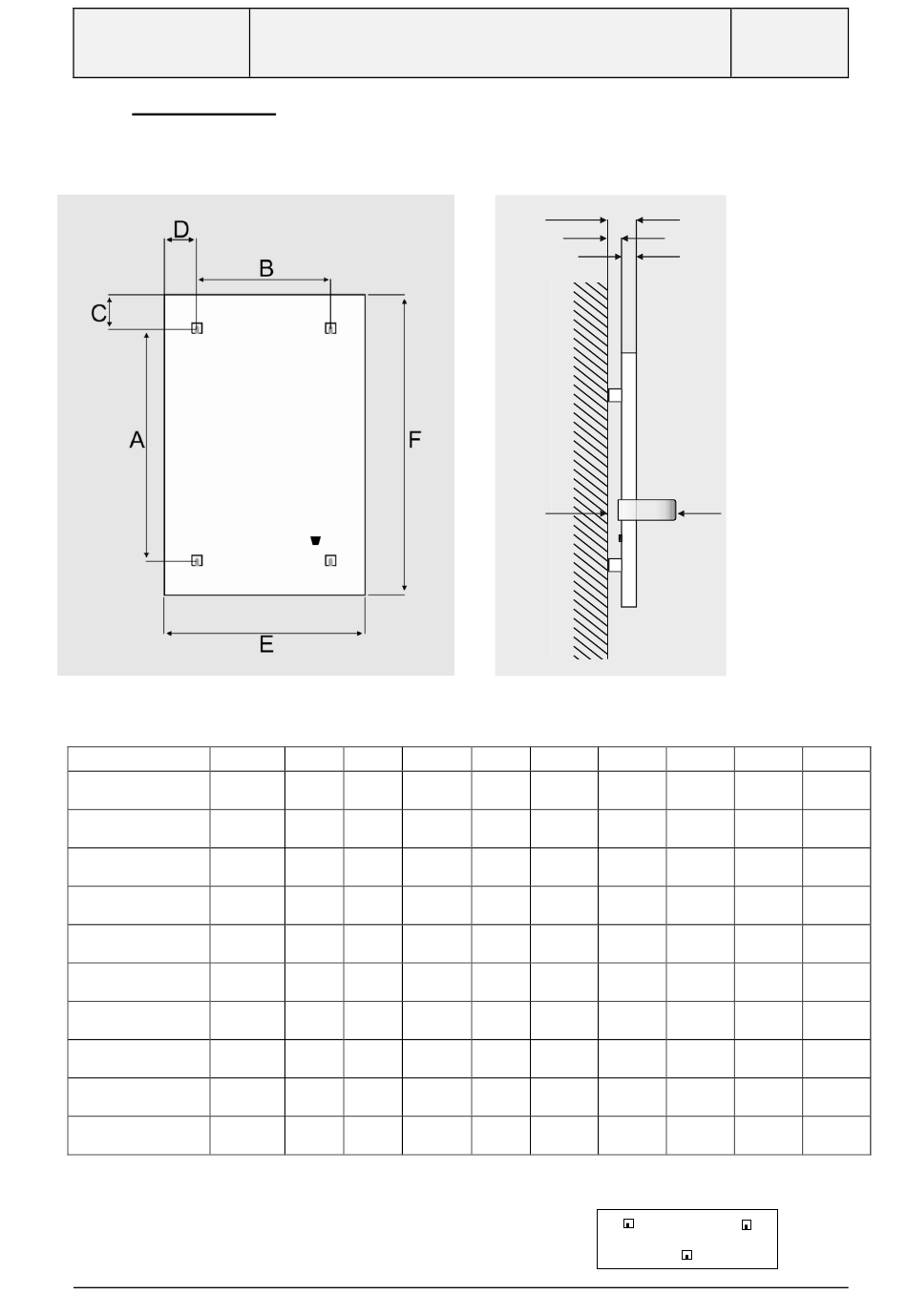 D

B

C

A

F

E